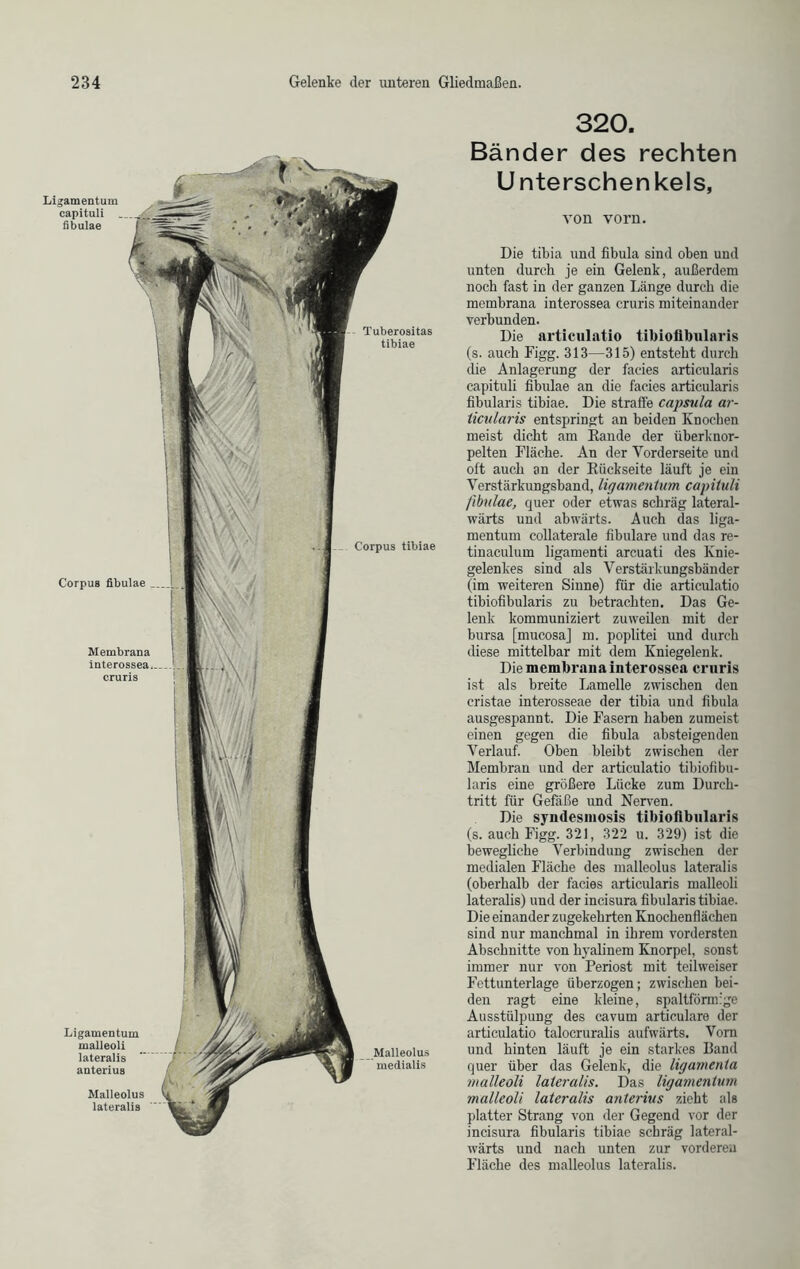 234 Gelenke der unteren Gliedmaßen.

Ligamentum capituli fibulae

Tuberositas tibiae

Corpus tibiae

Corpus fibulae

Membrana interossea cruris

Ligamentum malleoli lateralis anterius

Malleolus lateralis

Malleolus medialis

320.
Bänder des rechten Unterschenkels,
von vorn.

Die tibia und fibula sind oben und unten durch je ein Gelenk, außerdem noch fast in der ganzen Länge durch die membrana interossea cruris miteinander verbunden.

Die articulatio tibiofibularis (s. auch Figg. 313—315) entsteht durch die Anlagerung der facies articularis capituli fibulae an die facies articularis fibularis tibiae. Die straffe capsula articularis entspringt an beiden Knochen meist dicht am Rande der überknorpelten Fläche. An der Vorderseite und oft auch an der Rückseite läuft je ein Verstärkungsband, ligamentum capituli fibulae, quer oder etwas schräg lateralwärts und abwärts. Auch das ligamentum collaterale fibulare und das retinaculum ligamenti arcuati des Kniegelenkes sind als Verstärkungsbänder (im weiteren Sinne) für die articulatio tibiofibularis zu betrachten. Das Gelenk kommuniziert zuweilen mit der bursa [mucosa] m. poplitei und durch diese mittelbar mit dem Kniegelenk.

Die membrana interossea cruris ist als breite Lamelle zwischen den cristae interosseae der tibia und fibula ausgespannt. Die Fasern haben zumeist einen gegen die fibula absteigenden Verlauf. Oben bleibt zwischen der Membran und der articulatio tibiofibularis eine größere Lücke zum Durchtritt für Gefäße und Nerven.

Die syndesmosis tibiofibularis (s. auch Figg. 321, 322 u. 329) ist die bewegliche Verbindung zwischen der medialen Fläche des malleolus lateralis (oberhalb der facies articularis malleoli lateralis) und der incisura fibularis tibiae. Die einander zugekehrten Knochenflächen sind nur manchmal in ihrem vordersten Abschnitte von hyalinem Knorpel, sonst immer nur von Periost mit teilweiser Fettunterlage überzogen; zwischen beiden ragt eine kleine, spaltförmige Ausstülpung des cavum articulare der articulatio talocruralis aufwärts. Vorn und hinten läuft je ein starkes Band quer über das Gelenk, die ligamenta malleoli lateralis. Das ligamentum malleoli lateralis anterius zieht als platter Strang von der Gegend vor der incisura fibularis tibiae schräg lateralwärts und nach unten zur vorderen Fläche des malleolus lateralis.